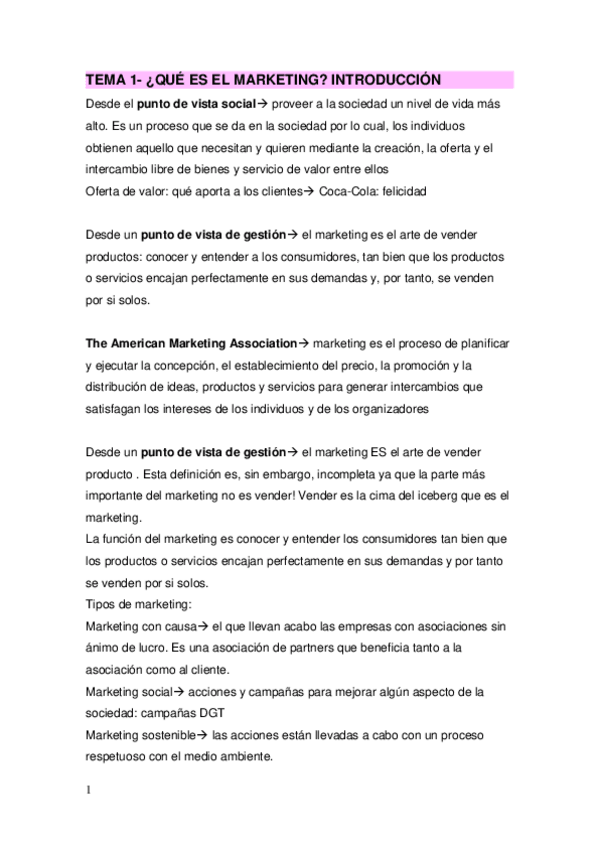 TEMA 1- ¿QUÉ ES EL MARKETING? INTRODUCCIÓN

Desde el punto de vista social→ proveer a la sociedad un nivel de vida más alto. Es un proceso que se da en la sociedad por lo cual, los individuos obtienen aquello que necesitan y quieren mediante la creación, la oferta y el intercambio libre de bienes y servicio de valor entre ellos
Oferta de valor: qué aporta a los clientes→ Coca-Cola: felicidad

Desde un punto de vista de gestión→ el marketing es el arte de vender productos: conocer y entender a los consumidores, tan bien que los productos o servicios encajan perfectamente en sus demandas y, por tanto, se venden por si solos.

The American Marketing Association→ marketing es el proceso de planificar y ejecutar la concepción, el establecimiento del precio, la promoción y la distribución de ideas, productos y servicios para generar intercambios que satisfagan los intereses de los individuos y de los organizadores

Desde un punto de vista de gestión→ el marketing ES el arte de vender producto . Esta definición es, sin embargo, incompleta ya que la parte más importante del marketing no es vender! Vender es la cima del iceberg que es el marketing.
La función del marketing es conocer y entender los consumidores tan bien que los productos o servicios encajan perfectamente en sus demandas y por tanto se venden por si solos.
Tipos de marketing:
Marketing con causa→ el que llevan acabo las empresas con asociaciones sin ánimo de lucro. Es una asociación de partners que beneficia tanto a la asociación como al cliente.
Marketing social→ acciones y campañas para mejorar algún aspecto de la sociedad: campañas DGT
Marketing sostenible→ las acciones están llevadas a cabo con un proceso respetuoso con el medio ambiente.

1